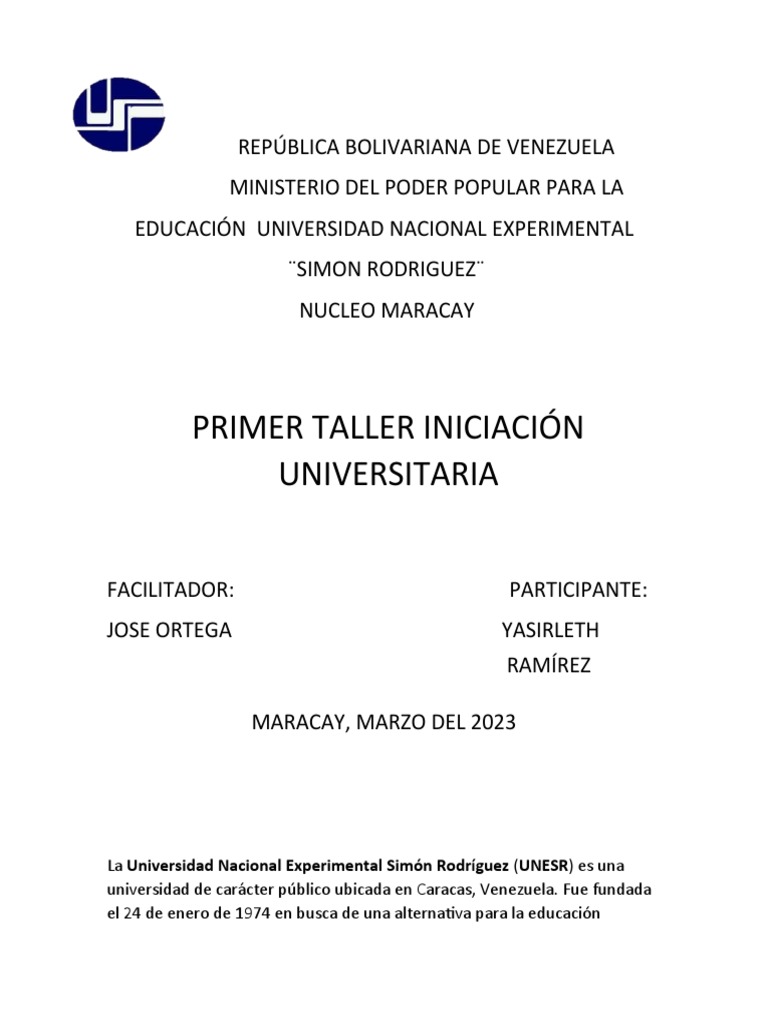 REPÚBLICA BOLIVARIANA DE VENEZUELA
MINISTERIO DEL PODER POPULAR PARA LA EDUCACIÓN UNIVERSIDAD NACIONAL EXPERIMENTAL ¨SIMON RODRIGUEZ¨
NUCLEO MARACAY

PRIMER TALLER INICIACIÓN UNIVERSITARIA

FACILITADOR:
JOSE ORTEGA

PARTICIPANTE:
YASIRLETH RAMÍREZ

MARACAY, MARZO DEL 2023

La Universidad Nacional Experimental Simón Rodríguez (UNESR) es una universidad de carácter público ubicada en Caracas, Venezuela. Fue fundada el 24 de enero de 1974 en busca de una alternativa para la educación